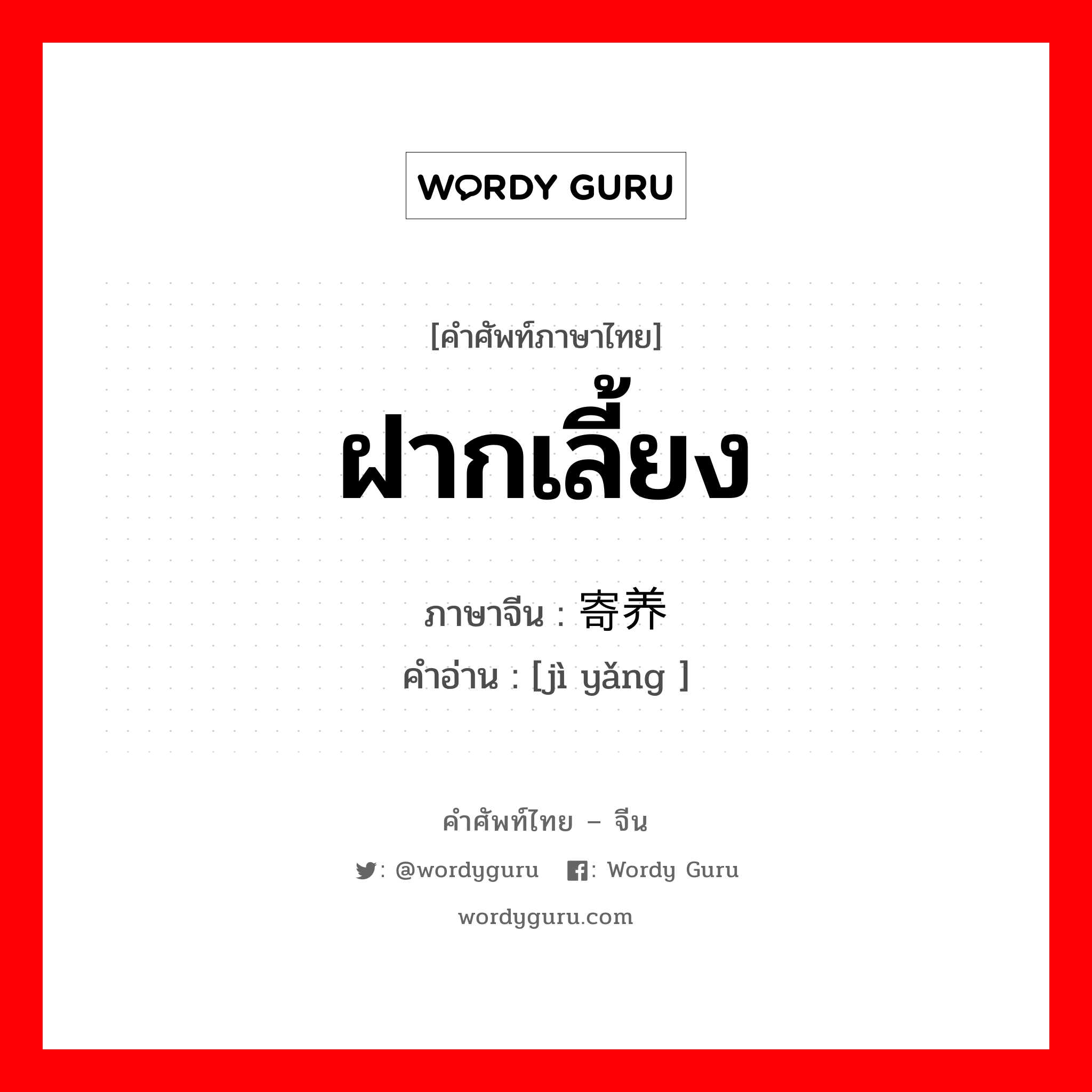 WORDY GURU

[คำศัพท์ภาษาไทย]

ฝากเลี้ยง

ภาษาจีน : 寄养

คำอ่าน : [jì yǎng ]

คำศัพท์ไทย – จีน

: @wordyguru : Wordy Guru

wordyguru.com